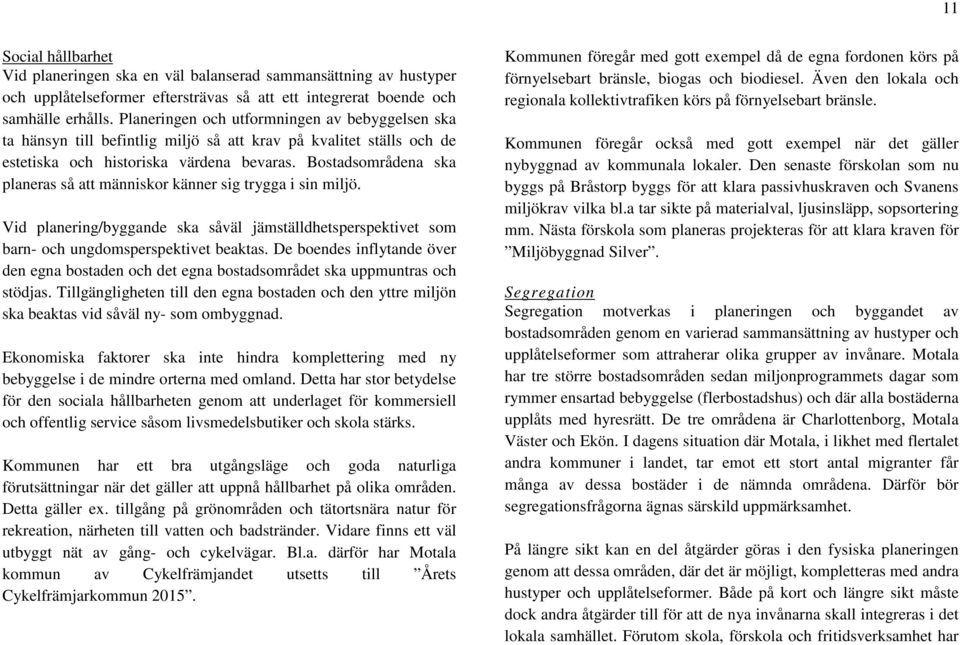 11

Social hållbarhet
Vid planeringen ska en väl balanserad sammansättning av hustyper och upplåtelseformer eftersträvas så att ett integrerat boende och samhälle erhålls. Planeringen och utformningen av bebyggelsen ska ta hänsyn till befintlig miljö så att krav på kvalitet ställs och de estetiska och historiska värdena bevaras. Bostadsområdena ska planeras så att människor känner sig trygga i sin miljö.

Vid planering/byggande ska såväl jämställdhetsperspektivet som barn- och ungdomsperspektivet beaktas. De boendes inflytande över den egna bostaden och det egna bostadsområdet ska uppmuntras och stödjas. Tillgängligheten till den egna bostaden och den yttre miljön ska beaktas vid såväl ny- som ombyggnad.

Ekonomiska faktorer ska inte hindra komplettering med ny bebyggelse i de mindre orterna med omland. Detta har stor betydelse för den sociala hållbarheten genom att underlaget för kommersiell och offentlig service såsom livsmedelsbutiker och skola stärks.

Kommunen har ett bra utgångsläge och goda naturliga förutsättningar när det gäller att uppnå hållbarhet på olika områden. Detta gäller ex. tillgång på grönområden och tätortsnära natur för rekreation, närheten till vatten och badstränder. Vidare finns ett väl utbyggt nät av gång- och cykelvägar. Bl.a. därför har Motala kommun av Cykelfrämjandet utsetts till ”Årets Cykelfrämjarkommun 2015”.

Kommunen föregår med gott exempel då de egna fordonen körs på förnyelsebart bränsle, biogas och biodiesel. Även den lokala och regionala kollektivtrafiken körs på förnyelsebart bränsle.

Kommunen föregår också med gott exempel när det gäller nybyggnad av kommunala lokaler. Den senaste förskolan som nu byggs på Bråstorp byggs för att klara passivhuskraven och Svanens miljökrav vilka bl.a tar sikte på materialval, ljusinsläpp, sopsortering mm. Nästa förskola som planeras projekteras för att klara kraven för ”Miljöbyggnad Silver”.

Segregation
Segregation motverkas i planeringen och byggandet av bostadsområden genom en varierad sammansättning av hustyper och upplåtelseformer som attraherar olika grupper av invånare. Motala har tre större bostadsområden sedan miljonprogrammets dagar som rymmer ensartad bebyggelse (flerbostadshus) och där alla bostäderna upplåts med hyresrätt. De tre områdena är Charlottenborg, Motala Väster och Ekön. I dagens situation där Motala, i likhet med flertalet andra kommuner i landet, tar emot ett stort antal migranter får många av dessa bostäder i de nämnda områdena. Därför bör segregationsfrågorna ägnas särskild uppmärksamhet.

På längre sikt kan en del åtgärder göras i den fysiska planeringen genom att dessa områden, där det är möjligt, kompletteras med andra hustyper och upplåtelseformer. Både på kort och längre sikt måste dock andra åtgärder till för att de nya invånarna skall integreras i det lokala samhället. Förutom skola, förskola och fritidsverksamhet har